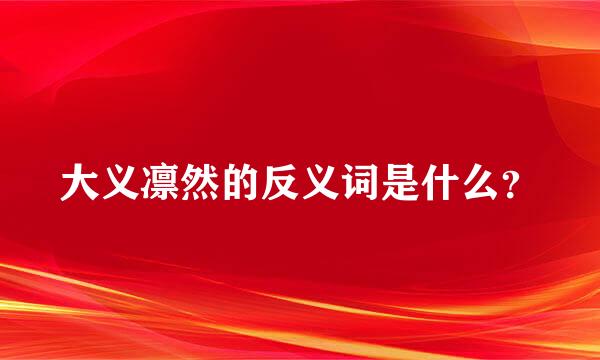 大义凛然的反义词是什么?